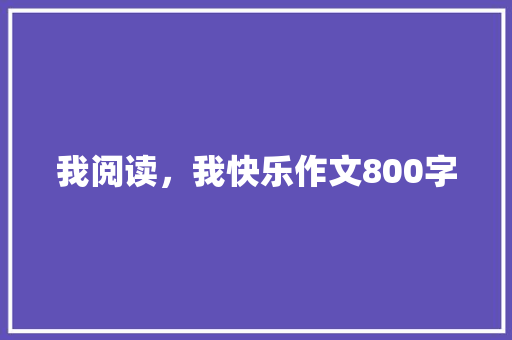 我阅读，我快乐作文800字